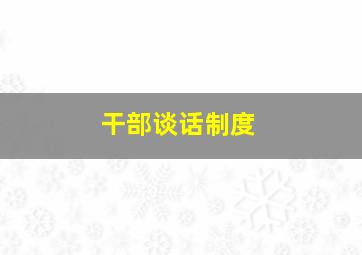 干部谈话制度